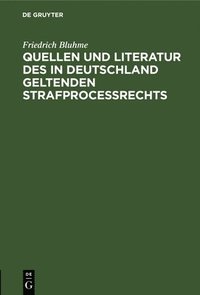 DE GRUYTER

Friedrich Bluhme

QUELLEN UND LITERATUR DES IN DEUTSCHLAND GELTENDEN STRAFPROCESSRECHTS

DE G